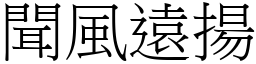 聞風遠揚